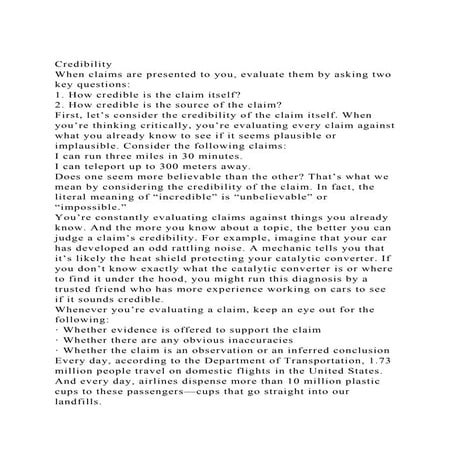 Credibility
When claims are presented to you, evaluate them by asking two key questions:
1. How credible is the claim itself?
2. How credible is the source of the claim?
First, let's consider the credibility of the claim itself. When you're thinking critically, you're evaluating every claim against what you already know to see if it seems plausible or implausible. Consider the following claims:
I can run three miles in 30 minutes.
I can teleport up to 300 meters away.
Does one seem more believable than the other? That's what we mean by considering the credibility of the claim. In fact, the literal meaning of "incredible" is "unbelievable" or "impossible."
You're constantly evaluating claims against things you already know. And the more you know about a topic, the better you can judge a claim's credibility. For example, imagine that your car has developed an odd rattling noise. A mechanic tells you that it's likely the heat shield protecting your catalytic converter. If you don't know exactly what the catalytic converter is or where to find it under the hood, you might run this diagnosis by a trusted friend who has more experience working on cars to see if it sounds credible.
Whenever you're evaluating a claim, keep an eye out for the following:
· Whether evidence is offered to support the claim
· Whether there are any obvious inaccuracies
· Whether the claim is an observation or an inferred conclusion
Every day, according to the Department of Transportation, 1.73 million people travel on domestic flights in the United States. And every day, airlines dispense more than 10 million plastic cups to these passengers—cups that go straight into our landfills.